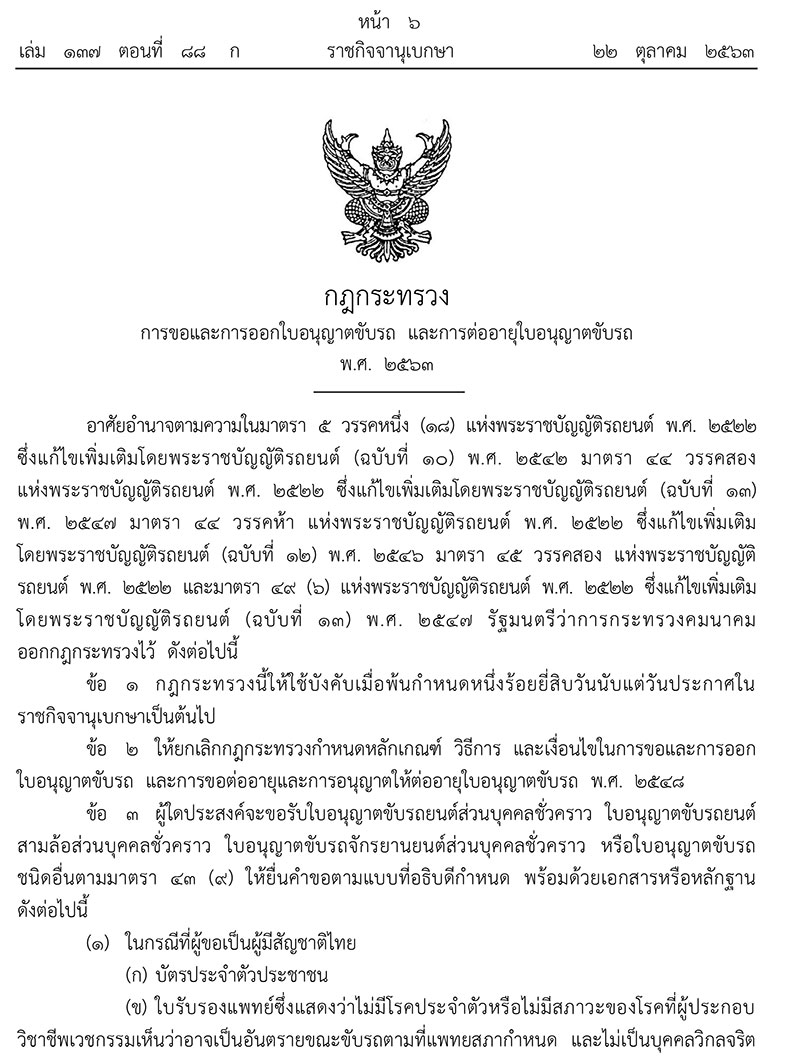 หน้า ๖
เล่ม ๑๓๗ ตอนที่ ๘๘ ก ราชกิจจานุเบกษา ๒๒ ตุลาคม ๒๕๖๓

กฎกระทรวง
การขอและการออกใบอนุญาตขับรถ และการต่ออายุใบอนุญาตขับรถ
พ.ศ. ๒๕๖๓

อาศัยอำนาจตามความในมาตรา ๕ วรรคหนึ่ง (๑๘) แห่งพระราชบัญญัติรถยนต์ พ.ศ. ๒๕๒๒ ซึ่งแก้ไขเพิ่มเติมโดยพระราชบัญญัติรถยนต์ (ฉบับที่ ๑๐) พ.ศ. ๒๕๔๒ มาตรา ๔๔ วรรคสอง แห่งพระราชบัญญัติรถยนต์ พ.ศ. ๒๕๒๒ ซึ่งแก้ไขเพิ่มเติมโดยพระราชบัญญัติรถยนต์ (ฉบับที่ ๑๓) พ.ศ. ๒๕๔๗ มาตรา ๔๔ วรรคห้า แห่งพระราชบัญญัติรถยนต์ พ.ศ. ๒๕๒๒ ซึ่งแก้ไขเพิ่มเติมโดยพระราชบัญญัติรถยนต์ (ฉบับที่ ๑๒) พ.ศ. ๒๕๔๖ มาตรา ๔๕ วรรคสอง แห่งพระราชบัญญัติรถยนต์ พ.ศ. ๒๕๒๒ และมาตรา ๔๙ (๖) แห่งพระราชบัญญัติรถยนต์ พ.ศ. ๒๕๒๒ ซึ่งแก้ไขเพิ่มเติมโดยพระราชบัญญัติรถยนต์ (ฉบับที่ ๑๓) พ.ศ. ๒๕๔๗ รัฐมนตรีว่าการกระทรวงคมนาคมออกกฎกระทรวงไว้ ดังต่อไปนี้

ข้อ ๑ กฎกระทรวงนี้ให้ใช้บังคับเมื่อพ้นกำหนดหนึ่งร้อยยี่สิบวันนับแต่วันประกาศในราชกิจจานุเบกษาเป็นต้นไป

ข้อ ๒ ให้ยกเลิกกฎกระทรวงกำหนดหลักเกณฑ์ วิธีการ และเงื่อนไขในการขอและการออกใบอนุญาตขับรถ และการขอต่ออายุและการอนุญาตให้ต่ออายุใบอนุญาตขับรถ พ.ศ. ๒๕๔๘

ข้อ ๓ ผู้ใดประสงค์จะขอรับใบอนุญาตขับรถยนต์ส่วนบุคคลชั่วคราว ใบอนุญาตขับรถยนต์สามล้อส่วนบุคคลชั่วคราว ใบอนุญาตขับรถจักรยานยนต์ส่วนบุคคลชั่วคราว หรือใบอนุญาตขับรถชนิดอื่นตามมาตรา ๔๓ (๙) ให้ยื่นคำขอตามแบบที่อธิบดีกำหนด พร้อมด้วยเอกสารหรือหลักฐานดังต่อไปนี้

(๑) ในกรณีที่ผู้ขอเป็นผู้มีสัญชาติไทย

(ก) บัตรประจำตัวประชาชน

(ข) ใบรับรองแพทย์ซึ่งแสดงว่าไม่มีโรคประจำตัวหรือไม่มีสภาวะของโรคที่ผู้ประกอบวิชาชีพเวชกรรมเห็นว่าอาจเป็นอันตรายขณะขับรถตามที่แพทยสภากำหนด และไม่เป็นบุคคลวิกลจริต